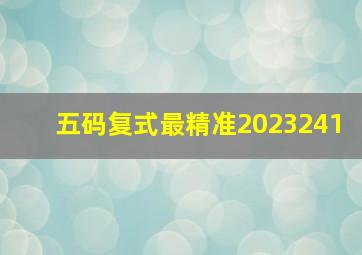 五码复式最精准2023241